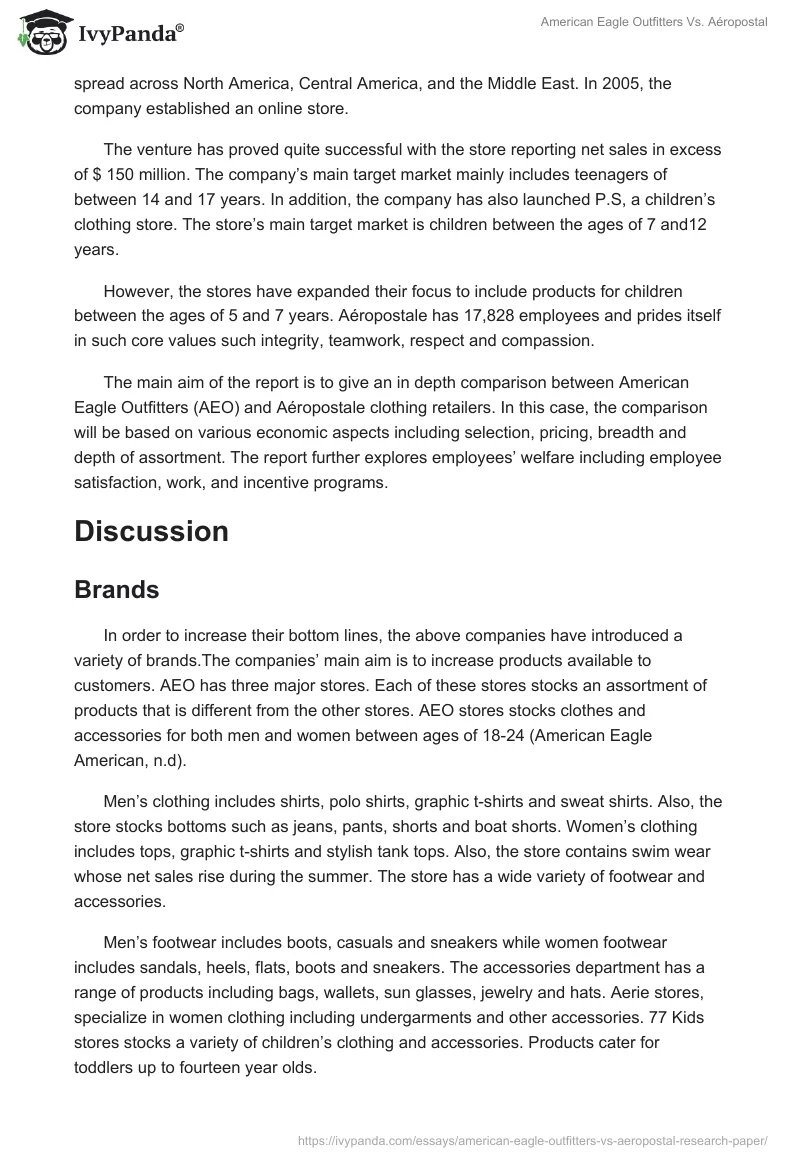 IvyPanda®

American Eagle Outfitters Vs. Aéropostal

spread across North America, Central America, and the Middle East. In 2005, the company established an online store.

The venture has proved quite successful with the store reporting net sales in excess of $ 150 million. The company's main target market mainly includes teenagers of between 14 and 17 years. In addition, the company has also launched P.S, a children's clothing store. The store's main target market is children between the ages of 7 and12 years.

However, the stores have expanded their focus to include products for children between the ages of 5 and 7 years. Aéropostale has 17,828 employees and prides itself in such core values such integrity, teamwork, respect and compassion.

The main aim of the report is to give an in depth comparison between American Eagle Outfitters (AEO) and Aéropostale clothing retailers. In this case, the comparison will be based on various economic aspects including selection, pricing, breadth and depth of assortment. The report further explores employees' welfare including employee satisfaction, work, and incentive programs.

Discussion

Brands

In order to increase their bottom lines, the above companies have introduced a variety of brands.The companies' main aim is to increase products available to customers. AEO has three major stores. Each of these stores stocks an assortment of products that is different from the other stores. AEO stores stocks clothes and accessories for both men and women between ages of 18-24 (American Eagle American, n.d).

Men's clothing includes shirts, polo shirts, graphic t-shirts and sweat shirts. Also, the store stocks bottoms such as jeans, pants, shorts and boat shorts. Women's clothing includes tops, graphic t-shirts and stylish tank tops. Also, the store contains swim wear whose net sales rise during the summer. The store has a wide variety of footwear and accessories.

Men's footwear includes boots, casuals and sneakers while women footwear includes sandals, heels, flats, boots and sneakers. The accessories department has a range of products including bags, wallets, sun glasses, jewelry and hats. Aerie stores, specialize in women clothing including undergarments and other accessories. 77 Kids stores stocks a variety of children's clothing and accessories. Products cater for toddlers up to fourteen year olds.

https://ivypanda.com/essays/american-eagle-outfitters-vs-aeropostal-research-paper/